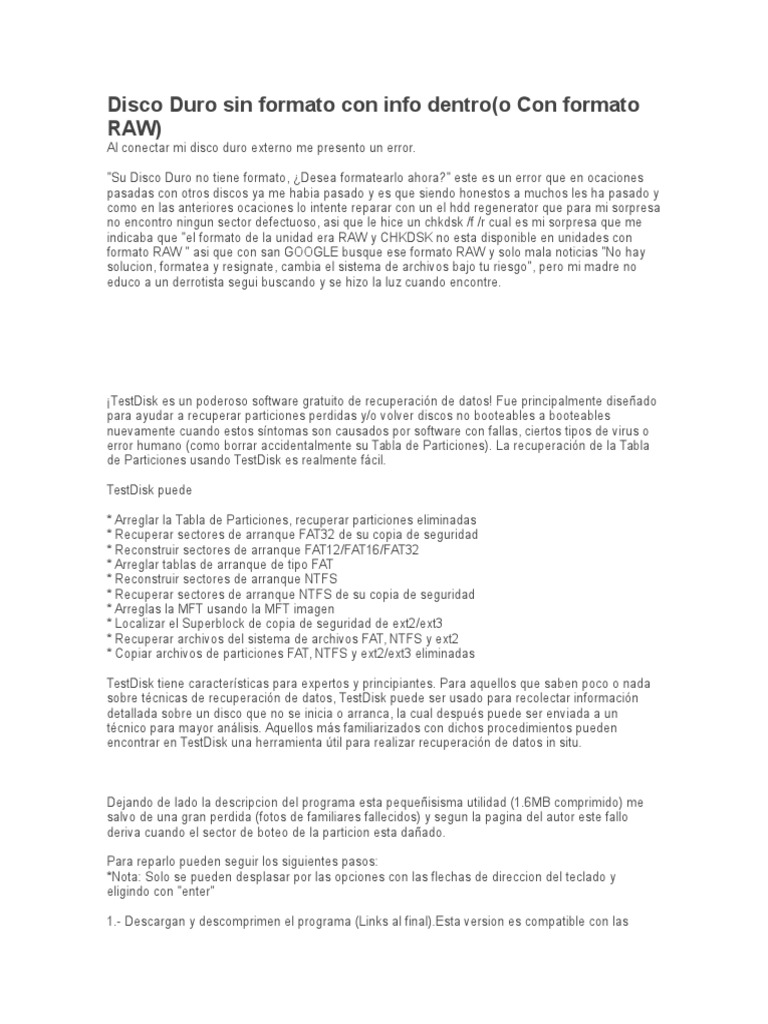 Disco Duro sin formato con info dentro(o Con formato RAW)

Al conectar mi disco duro externo me presento un error.

"Su Disco Duro no tiene formato, ¿Desea formatearlo ahora?" este es un error que en ocaciones pasadas con otros discos ya me habia pasado y es que siendo honestos a muchos les ha pasado y como en las anteriores ocaciones lo intente reparar con un el hdd regenerator que para mi sorpresa no encontro ningun sector defectuoso, asi que le hice un chkdsk /f /r cual es mi sorpresa que me indicaba que "el formato de la unidad era RAW y CHKDSK no esta disponible en unidades con formato RAW " asi que con san GOOGLE busque ese formato RAW y solo mala noticias "No hay solucion, formatea y resignate, cambia el sistema de archivos bajo tu riesgo", pero mi madre no educo a un derrotista segui buscando y se hizo la luz cuando encontre.

¡TestDisk es un poderoso software gratuito de recuperación de datos! Fue principalmente diseñado para ayudar a recuperar particiones perdidas y/o volver discos no booteables a booteables nuevamente cuando estos síntomas son causados por software con fallas, ciertos tipos de virus o error humano (como borrar accidentalmente su Tabla de Particiones). La recuperación de la Tabla de Particiones usando TestDisk es realmente fácil.

TestDisk puede

* Arreglar la Tabla de Particiones, recuperar particiones eliminadas
* Recuperar sectores de arranque FAT32 de su copia de seguridad
* Reconstruir sectores de arranque FAT12/FAT16/FAT32
* Arreglar tablas de arranque de tipo FAT
* Reconstruir sectores de arranque NTFS
* Recuperar sectores de arranque NTFS de su copia de seguridad
* Arreglas la MFT usando la MFT imagen
* Localizar el Superblock de copia de seguridad de ext2/ext3
* Recuperar archivos del sistema de archivos FAT, NTFS y ext2
* Copiar archivos de particiones FAT, NTFS y ext2/ext3 eliminadas

TestDisk tiene características para expertos y principiantes. Para aquellos que saben poco o nada sobre técnicas de recuperación de datos, TestDisk puede ser usado para recolectar información detallada sobre un disco que no se inicia o arranca, la cual después puede ser enviada a un técnico para mayor análisis. Aquellos más familiarizados con dichos procedimientos pueden encontrar en TestDisk una herramienta útil para realizar recuperación de datos in situ.

Dejando de lado la descripcion del programa esta pequeñisisma utilidad (1.6MB comprimido) me salvo de una gran perdida (fotos de familiares fallecidos) y segun la pagina del autor este fallo deriva cuando el sector de boteo de la particion esta dañado.

Para reparlo pueden seguir los siguientes pasos:
*Nota: Solo se pueden desplasar por las opciones con las flechas de direccion del teclado y eligindo con "enter"

1.- Descargan y descomprimen el programa (Links al final).Esta version es compatible con las